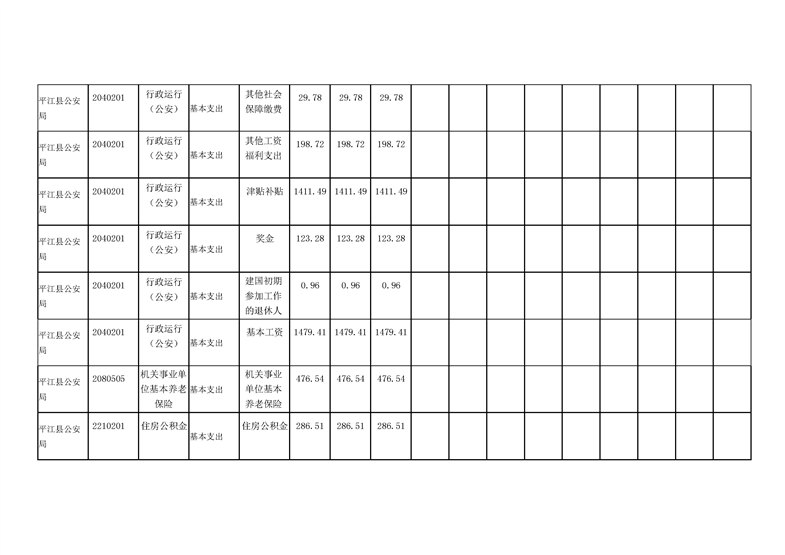 | 平江县公安局 | 2040201 | 行政运行（公安） | 基本支出 | 其他社会保障缴费 | 29.78 | 29.78 | 29.78 | | | | | | | | | |
|---|---|---|---|---|---|---|---|---|---|---|---|---|---|---|---|---|
| 平江县公安局 | 2040201 | 行政运行（公安） | 基本支出 | 其他工资福利支出 | 198.72 | 198.72 | 198.72 | | | | | | | | | |
| 平江县公安局 | 2040201 | 行政运行（公安） | 基本支出 | 津贴补贴 | 1411.49 | 1411.49 | 1411.49 | | | | | | | | | |
| 平江县公安局 | 2040201 | 行政运行（公安） | 基本支出 | 奖金 | 123.28 | 123.28 | 123.28 | | | | | | | | | |
| 平江县公安局 | 2040201 | 行政运行（公安） | 基本支出 | 建国初期参加工作的退休人 | 0.96 | 0.96 | 0.96 | | | | | | | | | |
| 平江县公安局 | 2040201 | 行政运行（公安） | 基本支出 | 基本工资 | 1479.41 | 1479.41 | 1479.41 | | | | | | | | | |
| 平江县公安局 | 2080505 | 机关事业单位基本养老保险 | 基本支出 | 机关事业单位基本养老保险 | 476.54 | 476.54 | 476.54 | | | | | | | | | |
| 平江县公安局 | 2210201 | 住房公积金 | 基本支出 | 住房公积金 | 286.51 | 286.51 | 286.51 | | | | | | | | | |